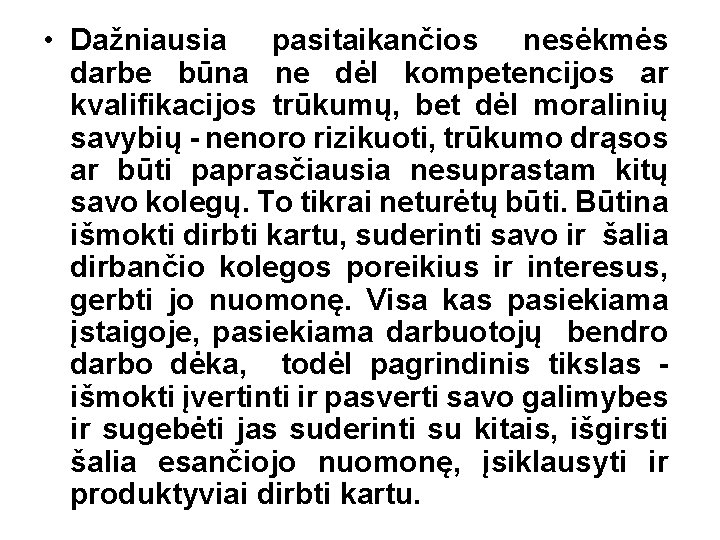 • Dažniausia pasitaikančios nesėkmės darbe būna ne dėl kompetencijos ar kvalifikacijos trūkumų, bet dėl moralinių savybių - nenoro rizikuoti, trūkumo drąsos ar būti paprasčiausia nesuprastam kitų savo kolegų. To tikrai neturėtų būti. Būtina išmokti dirbti kartu, suderinti savo ir šalia dirbančio kolegos poreikius ir interesus, gerbti jo nuomonę. Visa kas pasiekiama įstaigoje, pasiekiama darbuotojų bendro darbo dėka, todėl pagrindinis tikslas - išmokti įvertinti ir pasverti savo galimybes ir sugebėti jas suderinti su kitais, išgirsti šalia esančiojo nuomonę, įsiklausyti ir produktyviai dirbti kartu.